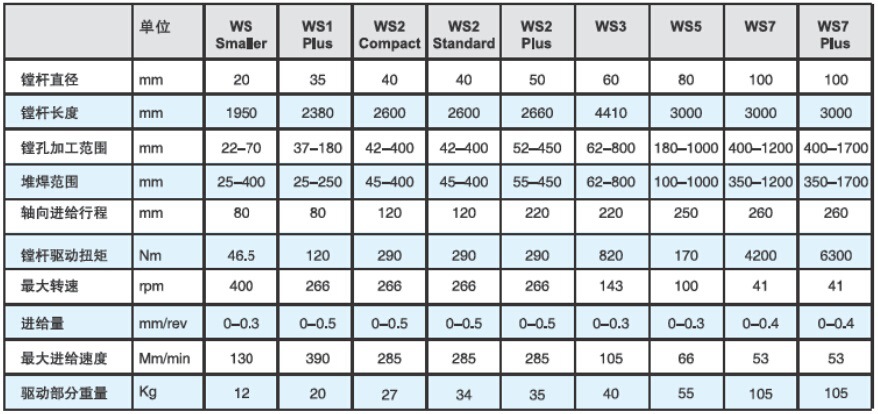 | | 单位 | WS Smaller | WS1 Plus | WS2 Compact | WS2 Standard | WS2 Plus | WS3 | WS5 | WS7 | WS7 Plus |
|---|---|---|---|---|---|---|---|---|---|---|
| 镗杆直径 | mm | 20 | 35 | 40 | 40 | 50 | 60 | 80 | 100 | 100 |
| 镗杆长度 | mm | 1950 | 2380 | 2600 | 2600 | 2660 | 4410 | 3000 | 3000 | 3000 |
| 镗孔加工范围 | mm | 22–70 | 37–180 | 42–400 | 42–400 | 52–450 | 62–800 | 180–1000 | 400–1200 | 400–1700 |
| 堆焊范围 | mm | 25–400 | 25–250 | 45–400 | 45–400 | 55–450 | 62–800 | 100–1000 | 350–1200 | 350–1700 |
| 轴向进给行程 | mm | 80 | 80 | 120 | 120 | 220 | 220 | 250 | 260 | 260 |
| 镗杆驱动扭矩 | Nm | 46.5 | 120 | 290 | 290 | 290 | 820 | 170 | 4200 | 6300 |
| 最大转速 | rpm | 400 | 266 | 266 | 266 | 266 | 143 | 100 | 41 | 41 |
| 进给量 | mm/rev | 0–0.3 | 0–0.5 | 0–0.5 | 0–0.5 | 0–0.5 | 0–0.3 | 0–0.3 | 0–0.4 | 0–0.4 |
| 最大进给速度 | Mm/min | 130 | 390 | 285 | 285 | 285 | 105 | 66 | 53 | 53 |
| 驱动部分重量 | Kg | 12 | 20 | 27 | 34 | 35 | 40 | 55 | 105 | 105 |